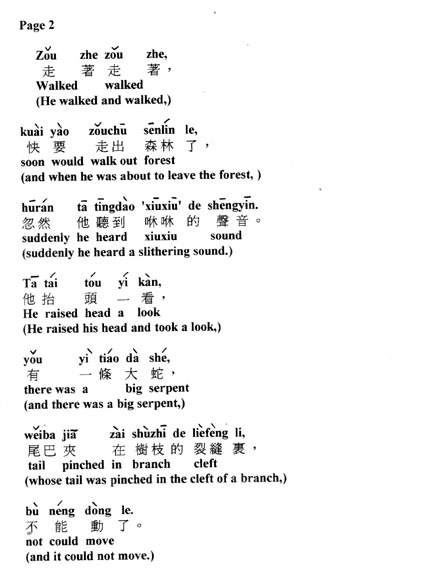 Page 2

Zǒu zhe zǒu zhe,
走 著 走 著，
Walked walked
(He walked and walked,)

kuài yào zǒuchū sēnlín le,
快 要 走出 森林 了，
soon would walk out forest
(and when he was about to leave the forest, )

hūrán tā tīngdào 'xiūxiū' de shēngyīn.
忽然 他 聽到 咻咻 的 聲音。
suddenly he heard xiuxiu sound
(suddenly he heard a slithering sound.)

Tā tái tóu yí kàn,
他 抬 頭 一 看，
He raised head a look
(He raised his head and took a look,)

yǒu yì tiáo dà shé,
有 一 條 大 蛇，
there was a big serpent
(and there was a big serpent,)

wěiba jiā zài shùzhī de lièfèng li,
尾巴 夾 在 樹枝 的 裂縫 裏，
tail pinched in branch cleft
(whose tail was pinched in the cleft of a branch,)

bù néng dòng le.
不 能 動 了。
not could move
(and it could not move.)